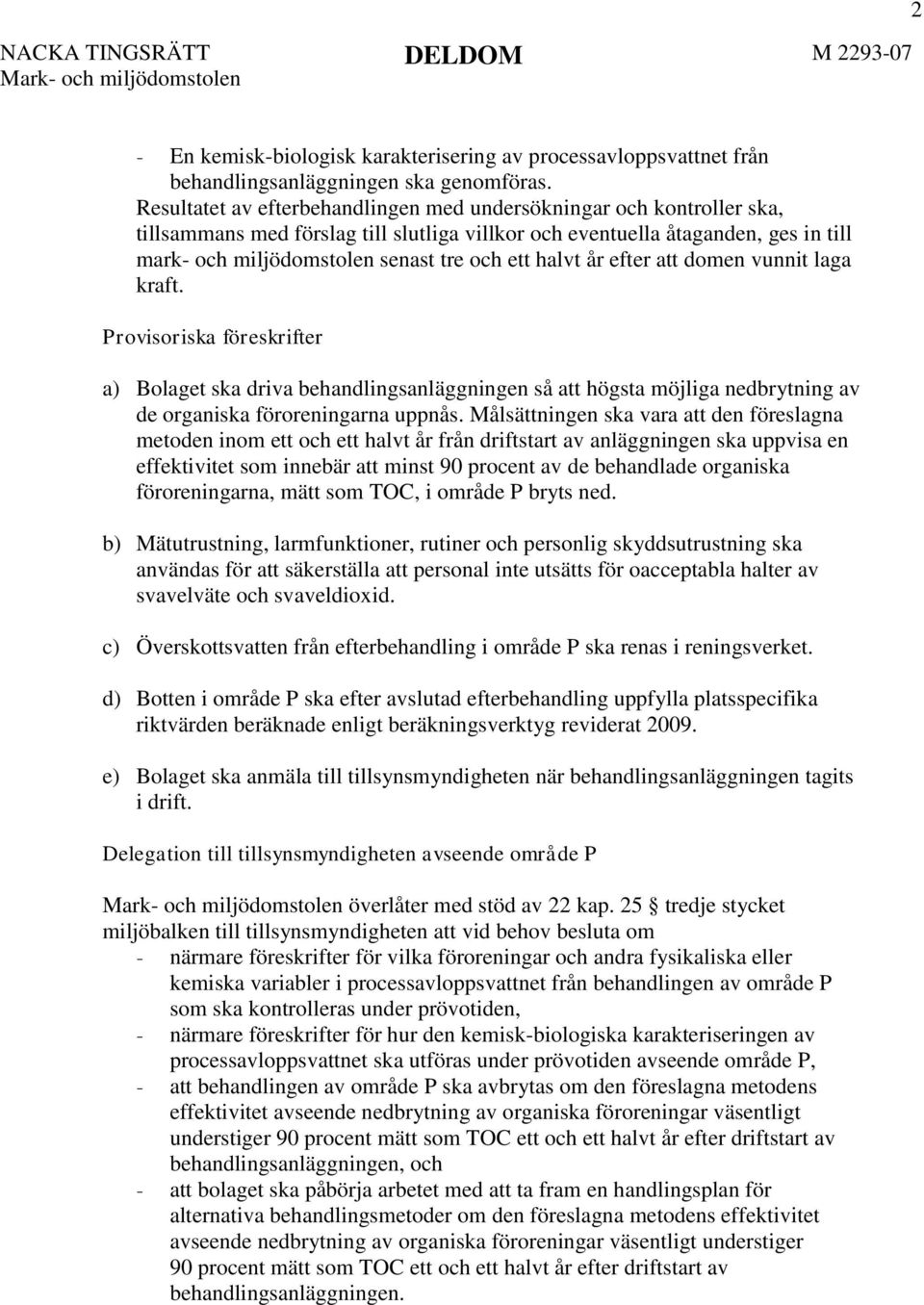 2

NACKA TINGSRÄTT
Mark- och miljödomstolen

DELDOM

M 2293-07

- En kemisk-biologisk karakterisering av processavloppsvattnet från behandlingsanläggningen ska genomföras.

Resultatet av efterbehandlingen med undersökningar och kontroller ska, tillsammans med förslag till slutliga villkor och eventuella åtaganden, ges in till mark- och miljödomstolen senast tre och ett halvt år efter att domen vunnit laga kraft.

Provisoriska föreskrifter

a) Bolaget ska driva behandlingsanläggningen så att högsta möjliga nedbrytning av de organiska föroreningarna uppnås. Målsättningen ska vara att den föreslagna metoden inom ett och ett halvt år från driftstart av anläggningen ska uppvisa en effektivitet som innebär att minst 90 procent av de behandlade organiska föroreningarna, mätt som TOC, i område P bryts ned.

b) Mätutrustning, larmfunktioner, rutiner och personlig skyddsutrustning ska användas för att säkerställa att personal inte utsätts för oacceptabla halter av svavelväte och svaveldioxid.

c) Överskottsvatten från efterbehandling i område P ska renas i reningsverket.

d) Botten i område P ska efter avslutad efterbehandling uppfylla platsspecifika riktvärden beräknade enligt beräkningsverktyg reviderat 2009.

e) Bolaget ska anmäla till tillsynsmyndigheten när behandlingsanläggningen tagits i drift.

Delegation till tillsynsmyndigheten avseende område P

Mark- och miljödomstolen överlåter med stöd av 22 kap. 25 § tredje stycket miljöbalken till tillsynsmyndigheten att vid behov besluta om
- närmare föreskrifter för vilka föroreningar och andra fysikaliska eller kemiska variabler i processavloppsvattnet från behandlingen av område P som ska kontrolleras under prövotiden,
- närmare föreskrifter för hur den kemisk-biologiska karakteriseringen av processavloppsvattnet ska utföras under prövotiden avseende område P,
- att behandlingen av område P ska avbrytas om den föreslagna metodens effektivitet avseende nedbrytning av organiska föroreningar väsentligt understiger 90 procent mätt som TOC ett och ett halvt år efter driftstart av behandlingsanläggningen, och
- att bolaget ska påbörja arbetet med att ta fram en handlingsplan för alternativa behandlingsmetoder om den föreslagna metodens effektivitet avseende nedbrytning av organiska föroreningar väsentligt understiger 90 procent mätt som TOC ett och ett halvt år efter driftstart av behandlingsanläggningen.